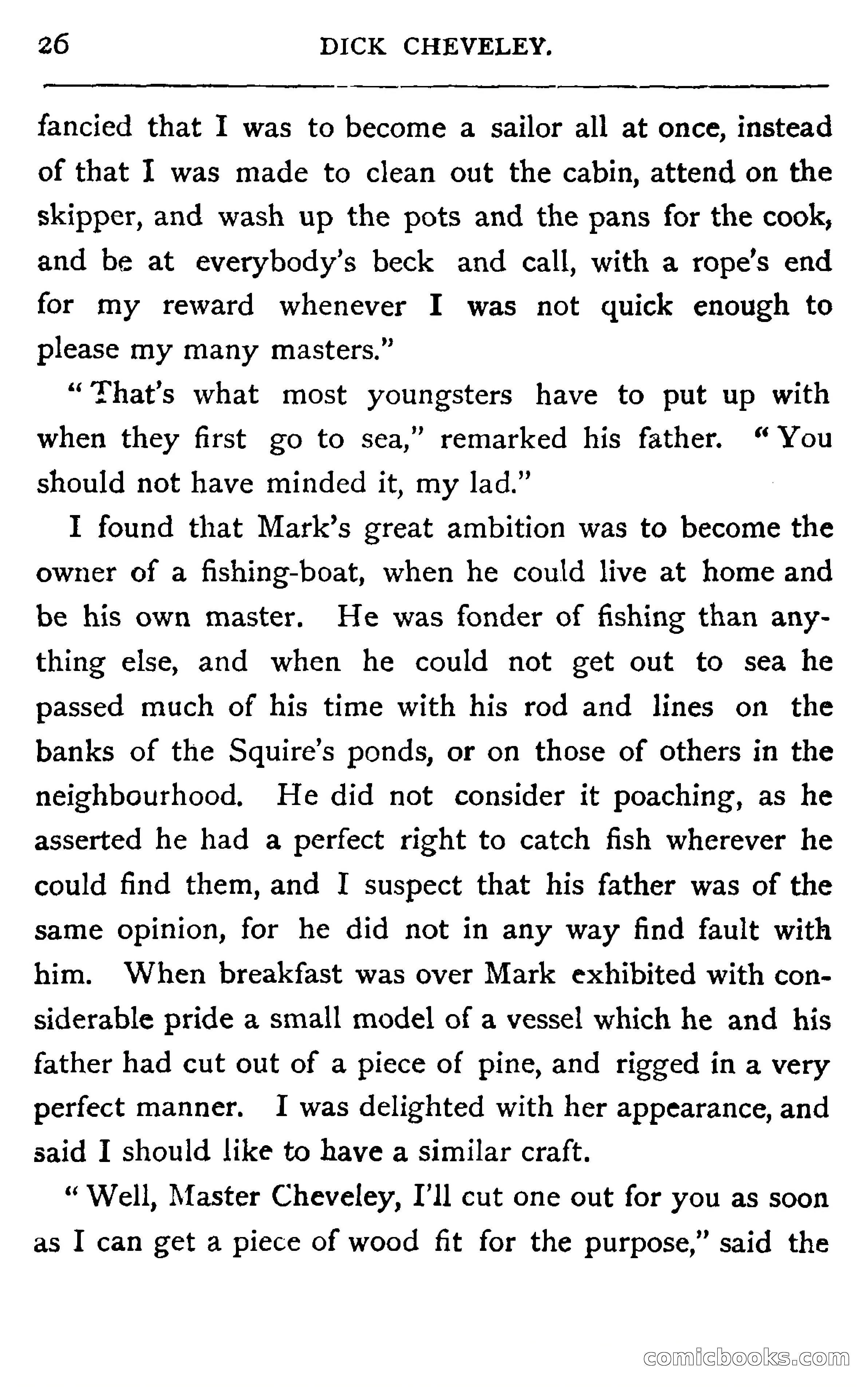 26 DICK CHEVELEY.

fancied that I was to become a sailor all at once, instead of that I was made to clean out the cabin, attend on the skipper, and wash up the pots and the pans for the cook, and be at everybody's beck and call, with a rope's end for my reward whenever I was not quick enough to please my many masters."

"That's what most youngsters have to put up with when they first go to sea," remarked his father. "You should not have minded it, my lad."

I found that Mark's great ambition was to become the owner of a fishing-boat, when he could live at home and be his own master. He was fonder of fishing than anything else, and when he could not get out to sea he passed much of his time with his rod and lines on the banks of the Squire's ponds, or on those of others in the neighbourhood. He did not consider it poaching, as he asserted he had a perfect right to catch fish wherever he could find them, and I suspect that his father was of the same opinion, for he did not in any way find fault with him. When breakfast was over Mark exhibited with considerable pride a small model of a vessel which he and his father had cut out of a piece of pine, and rigged in a very perfect manner. I was delighted with her appearance, and said I should like to have a similar craft.

"Well, Master Cheveley, I'll cut one out for you as soon as I can get a piece of wood fit for the purpose," said the

comicbooks.com